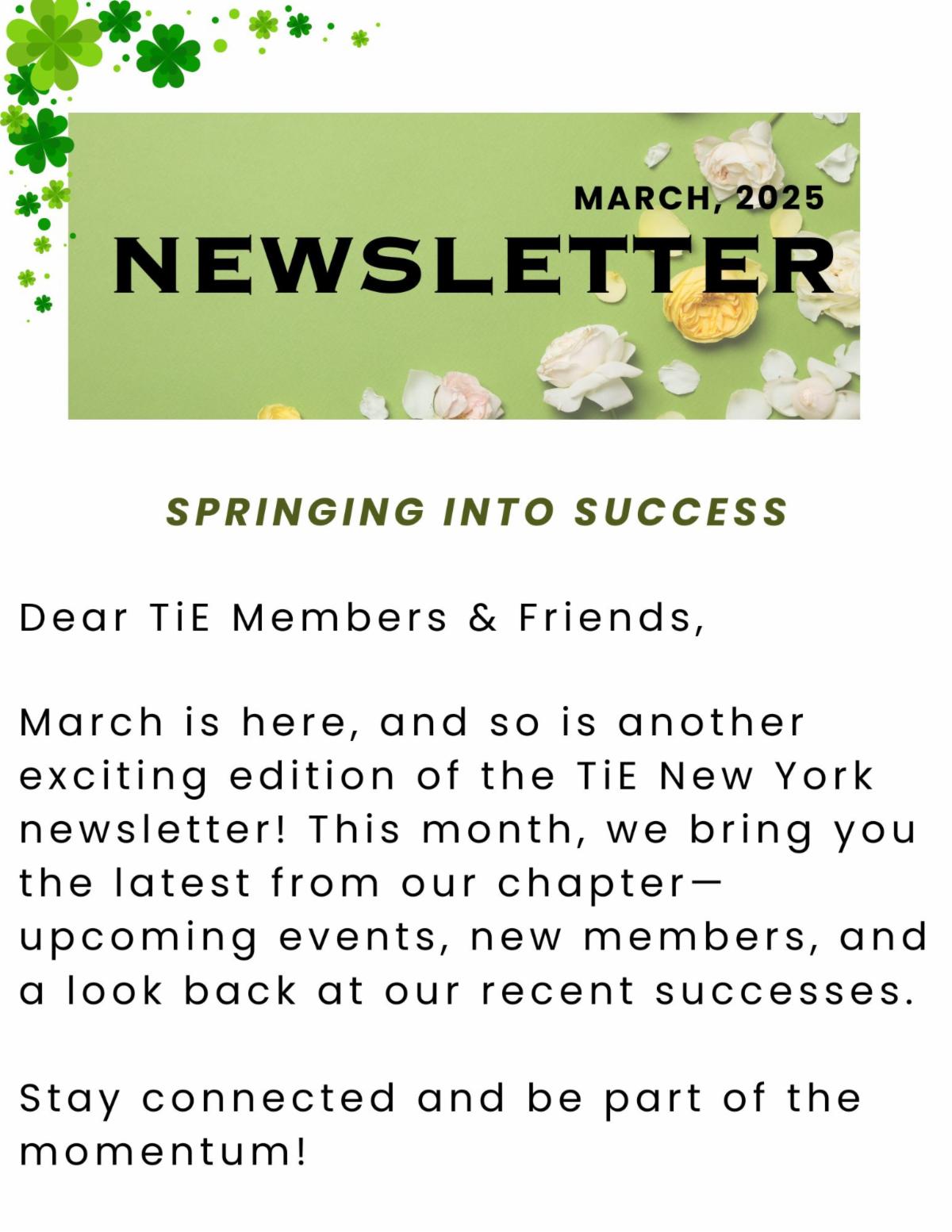 MARCH, 2025

NEWSLETTER

SPRINGING INTO SUCCESS

Dear TiE Members & Friends,

March is here, and so is another exciting edition of the TiE New York newsletter! This month, we bring you the latest from our chapter—upcoming events, new members, and a look back at our recent successes.

Stay connected and be part of the momentum!